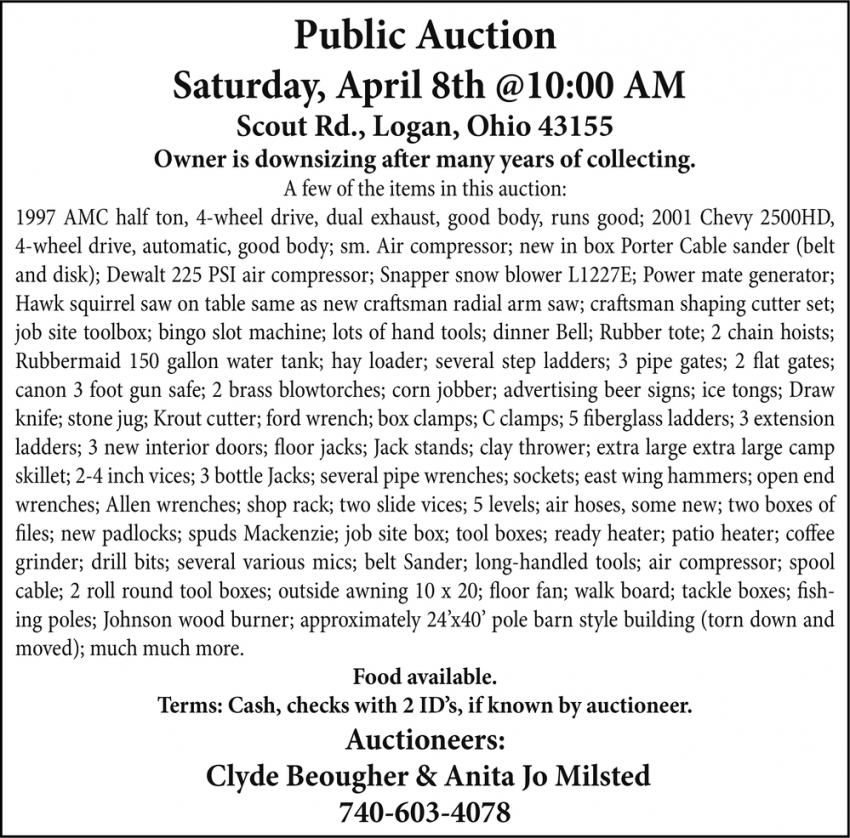 Public Auction
Saturday, April 8th @10:00 AM
Scout Rd., Logan, Ohio 43155
Owner is downsizing after many years of collecting.
A few of the items in this auction:
1997 AMC half ton, 4-wheel drive, dual exhaust, good body, runs good; 2001 Chevy 2500HD, 4-wheel drive, automatic, good body; sm. Air compressor; new in box Porter Cable sander (belt and disk); Dewalt 225 PSI air compressor; Snapper snow blower L1227E; Power mate generator; Hawk squirrel saw on table same as new craftsman radial arm saw; craftsman shaping cutter set; job site toolbox; bingo slot machine; lots of hand tools; dinner Bell; Rubber tote; 2 chain hoists; Rubbermaid 150 gallon water tank; hay loader; several step ladders; 3 pipe gates; 2 flat gates; canon 3 foot gun safe; 2 brass blowtorches; corn jobber; advertising beer signs; ice tongs; Draw knife; stone jug; Krout cutter; ford wrench; box clamps; C clamps; 5 fiberglass ladders; 3 extension ladders; 3 new interior doors; floor jacks; Jack stands; clay thrower; extra large extra large camp skillet; 2-4 inch vices; 3 bottle Jacks; several pipe wrenches; sockets; east wing hammers; open end wrenches; Allen wrenches; shop rack; two slide vices; 5 levels; air hoses, some new; two boxes of files; new padlocks; spuds Mackenzie; job site box; tool boxes; ready heater; patio heater; coffee grinder; drill bits; several various mics; belt Sander; long-handled tools; air compressor; spool cable; 2 roll round tool boxes; outside awning 10 x 20; floor fan; walk board; tackle boxes; fishing poles; Johnson wood burner; approximately 24'x40' pole barn style building (torn down and moved); much much more.
Food available.
Terms: Cash, checks with 2 ID's, if known by auctioneer.
Auctioneers:
Clyde Beougher & Anita Jo Milsted
740-603-4078